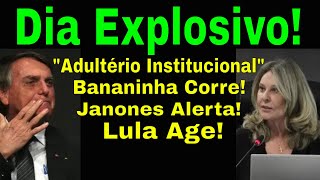 Dia Explosivo!

"Adultério Institucional"
Bananinha Corre!
Janones Alerta!
Lula Age!